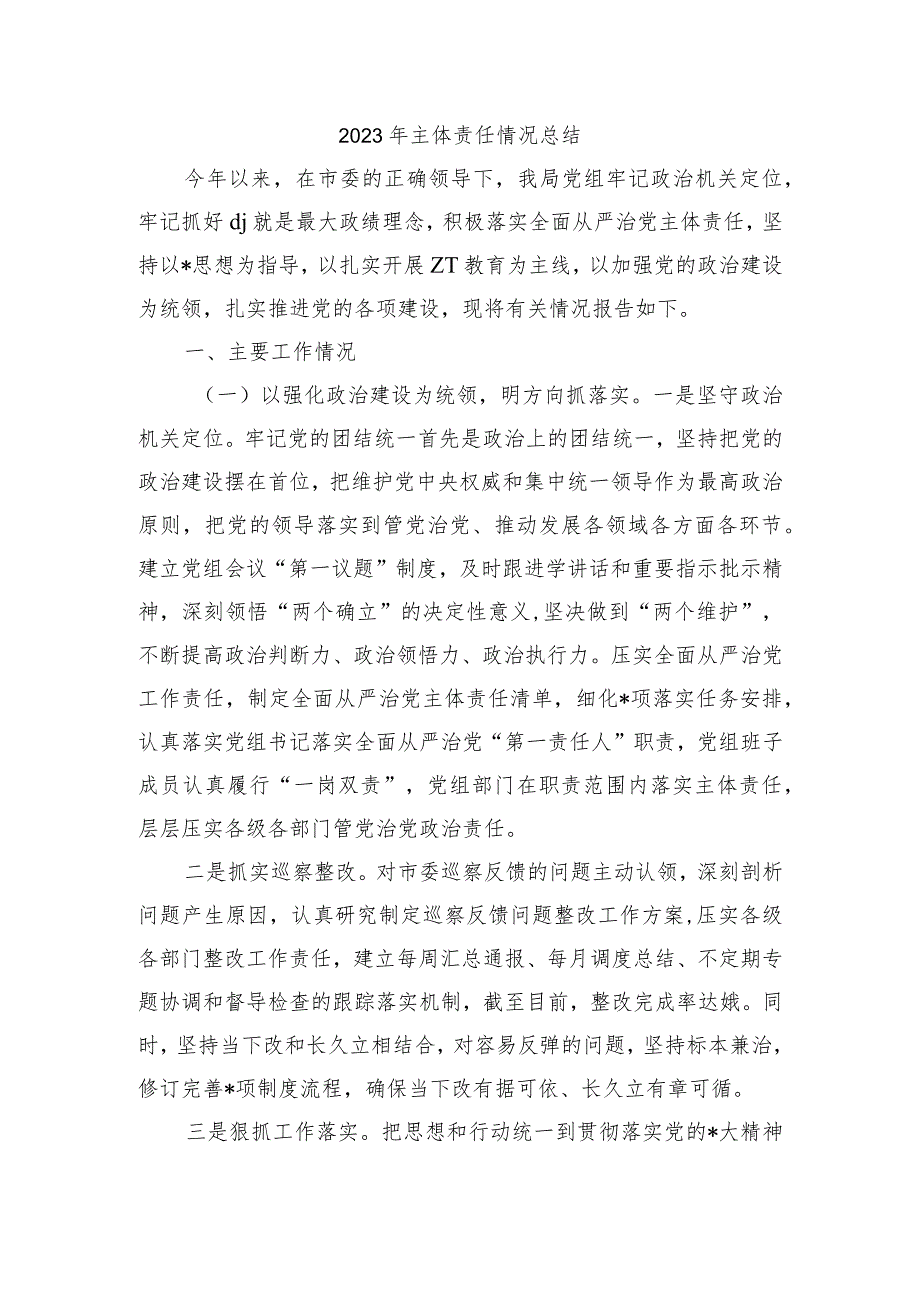 2023年主体责任情况总结

今年以来，在市委的正确领导下，我局党组牢记政治机关定位，牢记抓好dj就是最大政绩理念，积极落实全面从严治党主体责任，坚持以*思想为指导，以扎实开展ZT教育为主线，以加强党的政治建设为统领，扎实推进党的各项建设，现将有关情况报告如下。

一、主要工作情况

（一）以强化政治建设为统领，明方向抓落实。一是坚守政治机关定位。牢记党的团结统一首先是政治上的团结统一，坚持把党的政治建设摆在首位，把维护党中央权威和集中统一领导作为最高政治原则，把党的领导落实到管党治党、推动发展各领域各方面各环节。建立党组会议“第一议题”制度，及时跟进学讲话和重要指示批示精神，深刻领悟“两个确立”的决定性意义，坚决做到“两个维护”，不断提高政治判断力、政治领悟力、政治执行力。压实全面从严治党工作责任，制定全面从严治党主体责任清单，细化*项落实任务安排，认真落实党组书记落实全面从严治党“第一责任人”职责，党组班子成员认真履行“一岗双责”，党组部门在职责范围内落实主体责任，层层压实各级各部门管党治党政治责任。

二是抓实巡察整改。对市委巡察反馈的问题主动认领，深刻剖析问题产生原因，认真研究制定巡察反馈问题整改工作方案，压实各级各部门整改工作责任，建立每周汇总通报、每月调度总结、不定期专题协调和督导检查的跟踪落实机制，截至目前，整改完成率达娥。同时，坚持当下改和长久立相结合，对容易反弹的问题，坚持标本兼治，修订完善*项制度流程，确保当下改有据可依、长久立有章可循。

三是狠抓工作落实。把思想和行动统一到贯彻落实党的*大精神